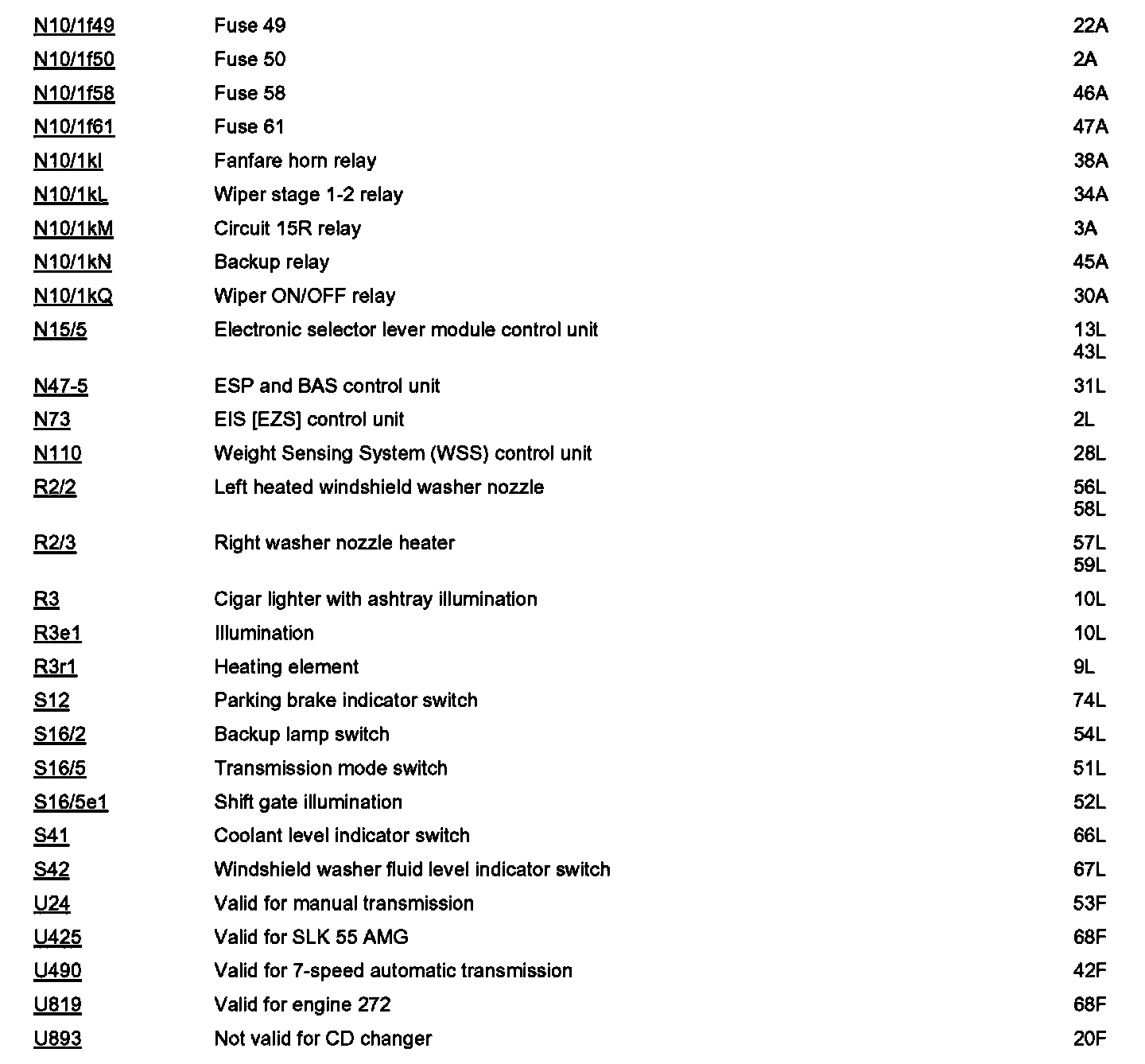 | | | |
|---|---|---|
| N10/1f49 | Fuse 49 | 22A |
| N10/1f50 | Fuse 50 | 2A |
| N10/1f58 | Fuse 58 | 46A |
| N10/1f61 | Fuse 61 | 47A |
| N10/1kI | Fanfare horn relay | 38A |
| N10/1kL | Wiper stage 1-2 relay | 34A |
| N10/1kM | Circuit 15R relay | 3A |
| N10/1kN | Backup relay | 45A |
| N10/1kQ | Wiper ON/OFF relay | 30A |
| N15/5 | Electronic selector lever module control unit | 13L 43L |
| N47-5 | ESP and BAS control unit | 31L |
| N73 | EIS [EZS] control unit | 2L |
| N110 | Weight Sensing System (WSS) control unit | 28L |
| R2/2 | Left heated windshield washer nozzle | 56L 58L |
| R2/3 | Right washer nozzle heater | 57L 59L |
| R3 | Cigar lighter with ashtray illumination | 10L |
| R3e1 | Illumination | 10L |
| R3r1 | Heating element | 9L |
| S12 | Parking brake indicator switch | 74L |
| S16/2 | Backup lamp switch | 54L |
| S16/5 | Transmission mode switch | 51L |
| S16/5e1 | Shift gate illumination | 52L |
| S41 | Coolant level indicator switch | 66L |
| S42 | Windshield washer fluid level indicator switch | 67L |
| U24 | Valid for manual transmission | 53F |
| U425 | Valid for SLK 55 AMG | 68F |
| U490 | Valid for 7-speed automatic transmission | 42F |
| U819 | Valid for engine 272 | 68F |
| U893 | Not valid for CD changer | 20F |